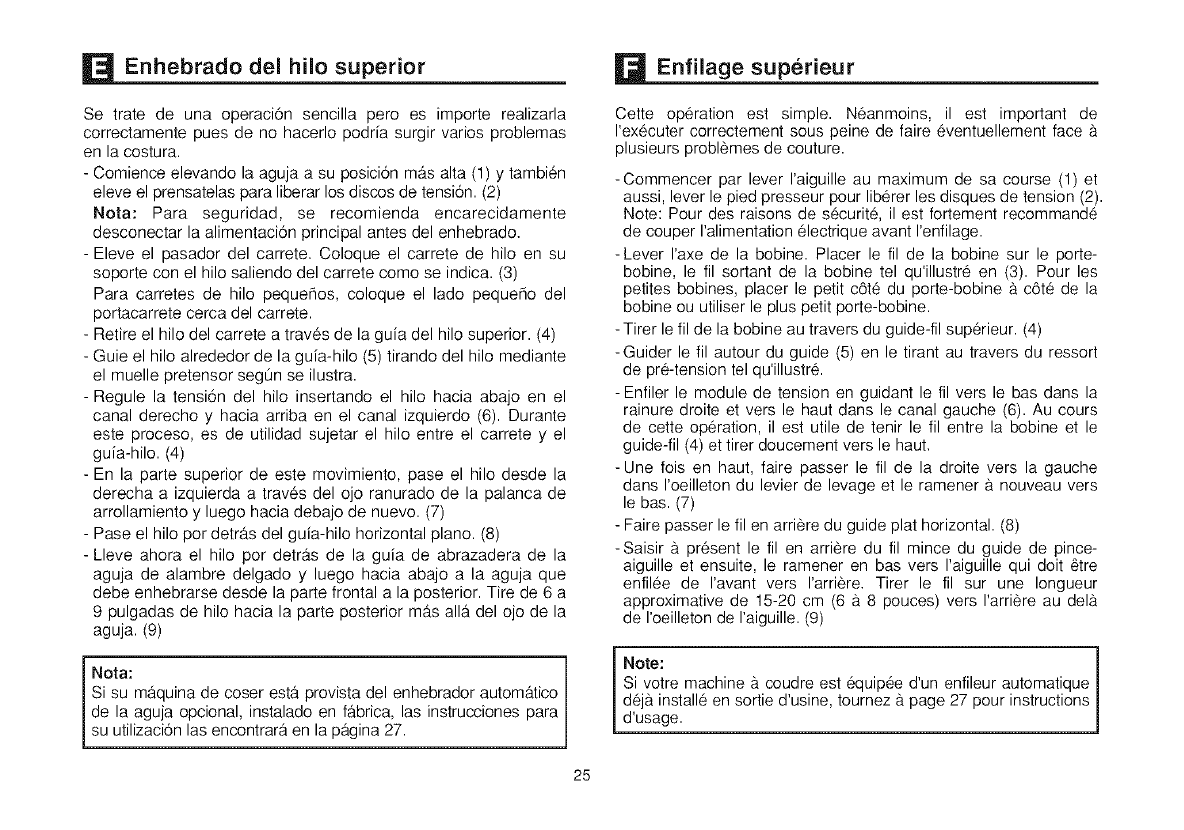 E Enhebrado del hilo superior

Se trate de una operación sencilla pero es importe realizarla correctamente pues de no hacerlo podría surgir varios problemas en la costura.

- Comience elevando la aguja a su posición más alta (1) y también eleve el prensatelas para liberar los discos de tensión. (2)
Nota: Para seguridad, se recomienda encarecidamente desconectar la alimentación principal antes del enhebrado.
- Eleve el pasador del carrete. Coloque el carrete de hilo en su soporte con el hilo saliendo del carrete como se indica. (3)
Para carretes de hilo pequeños, coloque el lado pequeño del portacarrete cerca del carrete.
- Retire el hilo del carrete a través de la guía del hilo superior. (4)
- Guie el hilo alrededor de la guía-hilo (5) tirando del hilo mediante el muelle pretensor según se ilustra.
- Regule la tensión del hilo insertando el hilo hacia abajo en el canal derecho y hacia arriba en el canal izquierdo (6). Durante este proceso, es de utilidad sujetar el hilo entre el carrete y el guía-hilo. (4)
- En la parte superior de este movimiento, pase el hilo desde la derecha a izquierda a través del ojo ranurado de la palanca de arrollamiento y luego hacia debajo de nuevo. (7)
- Pase el hilo por detrás del guía-hilo horizontal plano. (8)
- Lleve ahora el hilo por detrás de la guía de abrazadera de la aguja de alambre delgado y luego hacia abajo a la aguja que debe enhebrarse desde la parte frontal a la posterior. Tire de 6 a 9 pulgadas de hilo hacia la parte posterior más allá del ojo de la aguja. (9)

Nota:
Si su máquina de coser está provista del enhebrador automático de la aguja opcional, instalado en fábrica, las instrucciones para su utilización las encontrará en la página 27.

F Enfilage supérieur

Cette opération est simple. Néanmoins, il est important de l'exécuter correctement sous peine de faire éventuellement face à plusieurs problèmes de couture.

- Commencer par lever l'aiguille au maximum de sa course (1) et aussi, lever le pied presseur pour libérer les disques de tension (2). Note: Pour des raisons de sécurité, il est fortement recommandé de couper l'alimentation électrique avant l'enfilage.
- Lever l'axe de la bobine. Placer le fil de la bobine sur le porte-bobine, le fil sortant de la bobine tel qu'illustré en (3). Pour les petites bobines, placer le petit côté du porte-bobine à côté de la bobine ou utiliser le plus petit porte-bobine.
- Tirer le fil de la bobine au travers du guide-fil supérieur. (4)
- Guider le fil autour du guide (5) en le tirant au travers du ressort de pré-tension tel qu'illustré.
- Enfiler le module de tension en guidant le fil vers le bas dans la rainure droite et vers le haut dans le canal gauche (6). Au cours de cette opération, il est utile de tenir le fil entre la bobine et le guide-fil (4) et tirer doucement vers le haut.
- Une fois en haut, faire passer le fil de la droite vers la gauche dans l'oeilleton du levier de levage et le ramener à nouveau vers le bas. (7)
- Faire passer le fil en arrière du guide plat horizontal. (8)
- Saisir à présent le fil en arrière du fil mince du guide de pince-aiguille et ensuite, le ramener en bas vers l'aiguille qui doit être enfilée de l'avant vers l'arrière. Tirer le fil sur une longueur approximative de 15-20 cm (6 à 8 pouces) vers l'arrière au delà de l'oeilleton de l'aiguille. (9)

Note:
Si votre machine à coudre est équipée d'un enfileur automatique déjà installé en sortie d'usine, tournez à page 27 pour instructions d'usage.

25